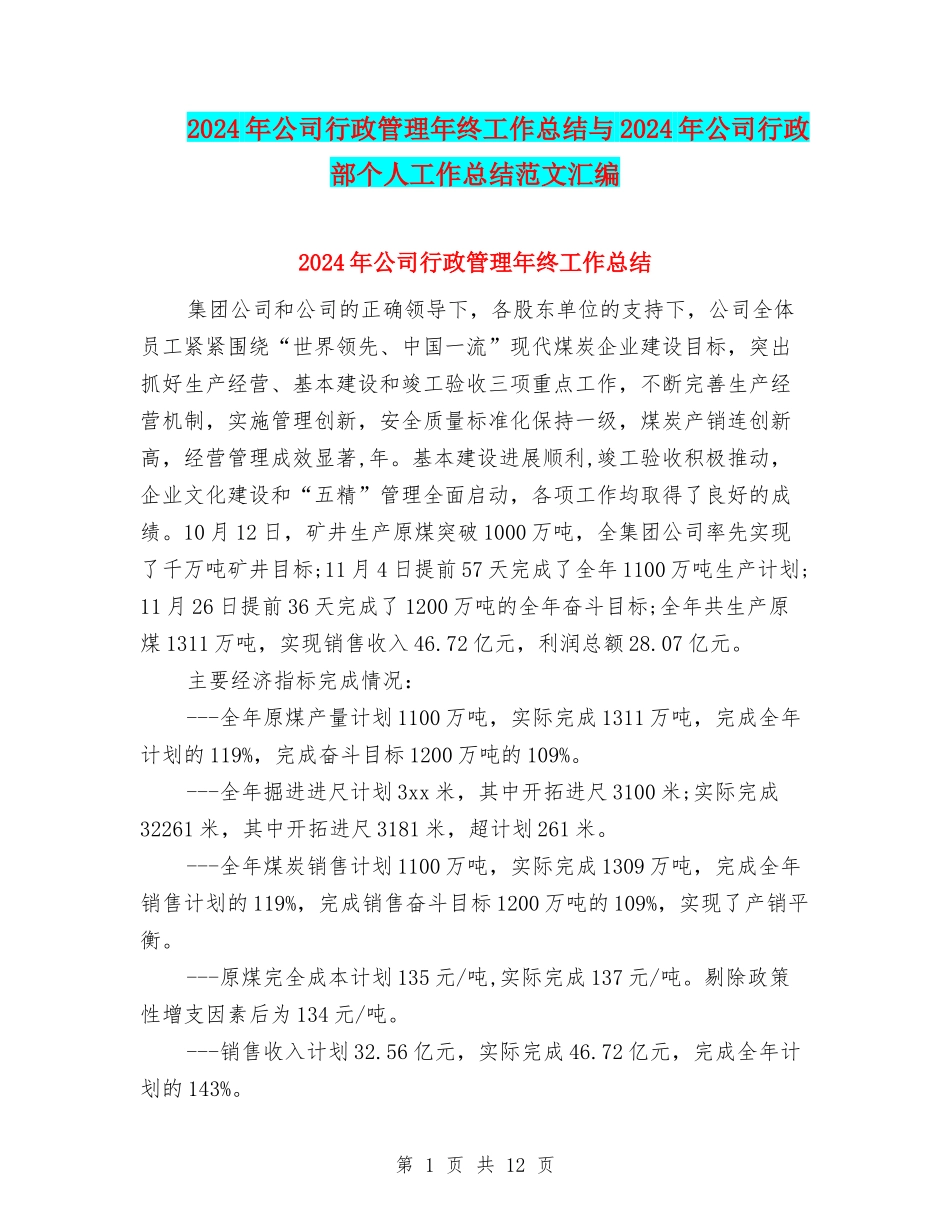 2024年公司行政管理年终工作总结与2024年公司行政部个人工作总结范文汇编

2024年公司行政管理年终工作总结

集团公司和公司的正确领导下，各股东单位的支持下，公司全体员工紧紧围绕“世界领先、中国一流”现代煤炭企业建设目标，突出抓好生产经营、基本建设和竣工验收三项重点工作，不断完善生产经营机制，实施管理创新，安全质量标准化保持一级，煤炭产销连创新高，经营管理成效显著,年。基本建设进展顺利,竣工验收积极推动，企业文化建设和“五精”管理全面启动，各项工作均取得了良好的成绩。10月12日，矿井生产原煤突破1000万吨，全集团公司率先实现了千万吨矿井目标;11月4日提前57天完成了全年1100万吨生产计划;11月26日提前36天完成了1200万吨的全年奋斗目标;全年共生产原煤1311万吨，实现销售收入46.72亿元，利润总额28.07亿元。

主要经济指标完成情况：

---全年原煤产量计划1100万吨，实际完成1311万吨，完成全年计划的119%，完成奋斗目标1200万吨的109%。

---全年掘进进尺计划3xx米，其中开拓进尺3100米;实际完成32261米，其中开拓进尺3181米，超计划261米。

---全年煤炭销售计划1100万吨，实际完成1309万吨，完成全年销售计划的119%，完成销售奋斗目标1200万吨的109%，实现了产销平衡。

---原煤完全成本计划135元/吨,实际完成137元/吨。剔除政策性增支因素后为134元/吨。

---销售收入计划32.56亿元，实际完成46.72亿元，完成全年计划的143%。

第 1 页 共 12 页